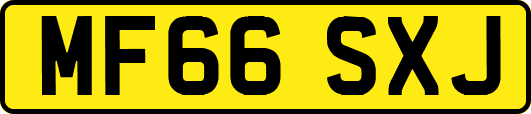 MF66 SXJ